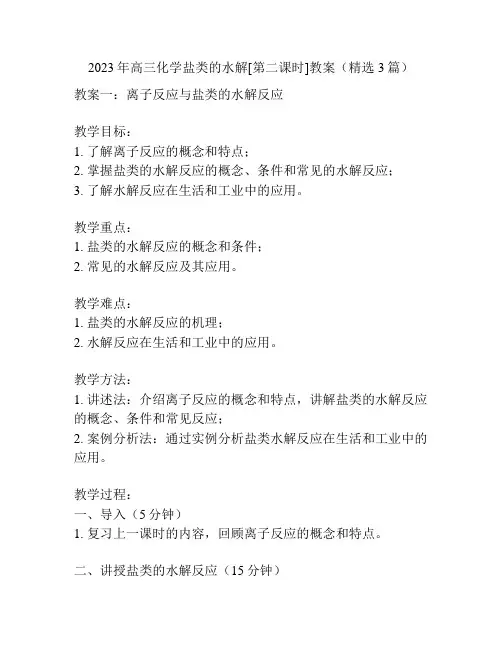 2023 年高三化学盐类的水解[第二课时]教案（精选 3 篇）

教案一：离子反应与盐类的水解反应

教学目标：
1. 了解离子反应的概念和特点；
2. 掌握盐类的水解反应的概念、条件和常见的水解反应；
3. 了解水解反应在生活和工业中的应用。

教学重点：
1. 盐类的水解反应的概念和条件；
2. 常见的水解反应及其应用。

教学难点：
1. 盐类的水解反应的机理；
2. 水解反应在生活和工业中的应用。

教学方法：
1. 讲述法：介绍离子反应的概念和特点，讲解盐类的水解反应的概念、条件和常见反应；
2. 案例分析法：通过实例分析盐类水解反应在生活和工业中的应用。

教学过程：
一、导入（5 分钟）
1. 复习上一课时的内容，回顾离子反应的概念和特点。

二、讲授盐类的水解反应（15 分钟）